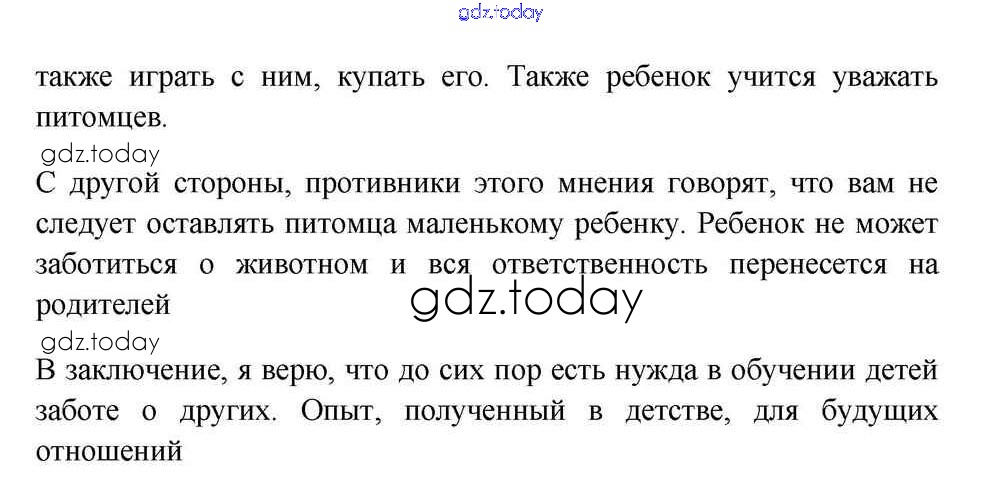 также играть с ним, купать его. Также ребенок учится уважать питомцев.

С другой стороны, противники этого мнения говорят, что вам не следует оставлять питомца маленькому ребенку. Ребенок не может заботиться о животном и вся ответственность перенесется на родителей

В заключение, я верю, что до сих пор есть нужда в обучении детей заботе о других. Опыт, полученный в детстве, для будущих отношений

gdz.today